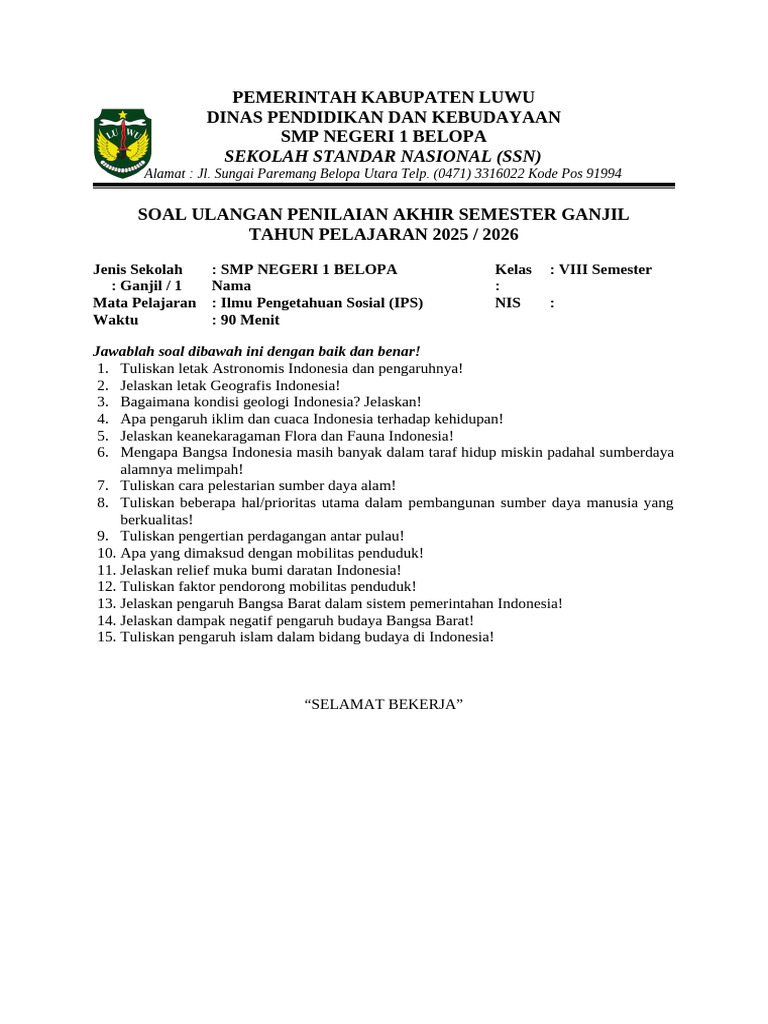 LUWU

PEMERINTAH KABUPATEN LUWU
DINAS PENDIDIKAN DAN KEBUDAYAAN
SMP NEGERI 1 BELOPA
SEKOLAH STANDAR NASIONAL (SSN)
Alamat : Jl. Sungai Paremang Belopa Utara Telp. (0471) 3316022 Kode Pos 91994

SOAL ULANGAN PENILAIAN AKHIR SEMESTER GANJIL
TAHUN PELAJARAN 2025 / 2026

Jenis Sekolah : SMP NEGERI 1 BELOPA Kelas : VIII Semester : Ganjil / 1 Nama :
Mata Pelajaran : Ilmu Pengetahuan Sosial (IPS) NIS :
Waktu : 90 Menit

Jawablah soal dibawah ini dengan baik dan benar!
1. Tuliskan letak Astronomis Indonesia dan pengaruhnya!
2. Jelaskan letak Geografis Indonesia!
3. Bagaimana kondisi geologi Indonesia? Jelaskan!
4. Apa pengaruh iklim dan cuaca Indonesia terhadap kehidupan!
5. Jelaskan keanekaragaman Flora dan Fauna Indonesia!
6. Mengapa Bangsa Indonesia masih banyak dalam taraf hidup miskin padahal sumberdaya alamnya melimpah!
7. Tuliskan cara pelestarian sumber daya alam!
8. Tuliskan beberapa hal/prioritas utama dalam pembangunan sumber daya manusia yang berkualitas!
9. Tuliskan pengertian perdagangan antar pulau!
10. Apa yang dimaksud dengan mobilitas penduduk!
11. Jelaskan relief muka bumi daratan Indonesia!
12. Tuliskan faktor pendorong mobilitas penduduk!
13. Jelaskan pengaruh Bangsa Barat dalam sistem pemerintahan Indonesia!
14. Jelaskan dampak negatif pengaruh budaya Bangsa Barat!
15. Tuliskan pengaruh islam dalam bidang budaya di Indonesia!

“SELAMAT BEKERJA”